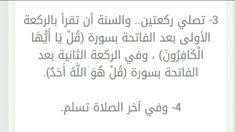 3- تصلي ركعتين.. والسنة أن تقرأ بالركعة الأولى بعد الفاتحة بسورة (قُلْ يَا أَيُّهَا الْكَافِرُونَ) ، وفي الركعة الثانية بعد الفاتحة بسورة (قُلْ هُوَ اللَّهُ أَحَدٌ).

4- وفي آخر الصلاة تسلم.